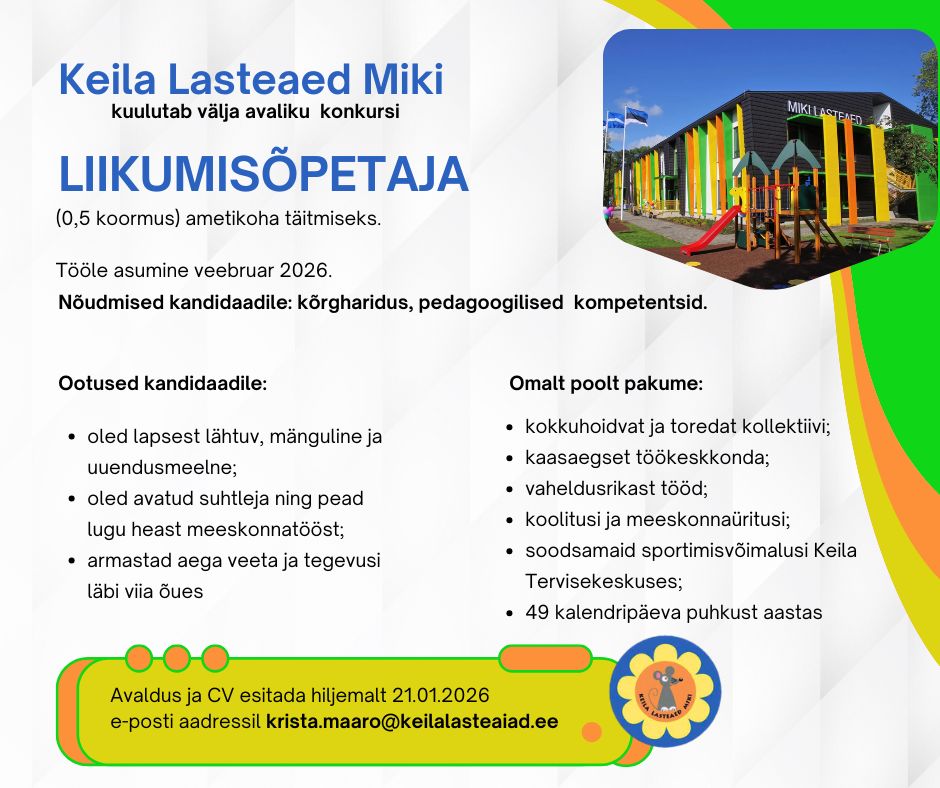 Keila Lasteaed Miki
kuulutab välja avaliku konkursi

LIIKUMISÕPETAJA
(0,5 koormus) ametikoha täitmiseks.

Tööle asumine veebruar 2026.
Nõudmised kandidaadile: kõrgharidus, pedagoogilised kompetentsid.

MIKI LASTEAED

Ootused kandidaadile:

- oled lapsest lähtuv, mänguline ja uuendusmeelne;
- oled avatud suhtleja ning pead lugu heast meeskonnatööst;
- armastad aega veeta ja tegevusi läbi viia õues

Omalt poolt pakume:

- kokkuhoidvat ja toredat kollektiivi;
- kaasaegset töökeskkonda;
- vaheldusrikast tööd;
- koolitusi ja meeskonnaüritusi;
- soodsamaid sportimisvõimalusi Keila Tervisekeskuses;
- 49 kalendripäeva puhkust aastas

Avaldus ja CV esitada hiljemalt 21.01.2026
e-posti aadressil krista.maaro@keilalasteaiad.ee

KEILA LASTEAED MIKI